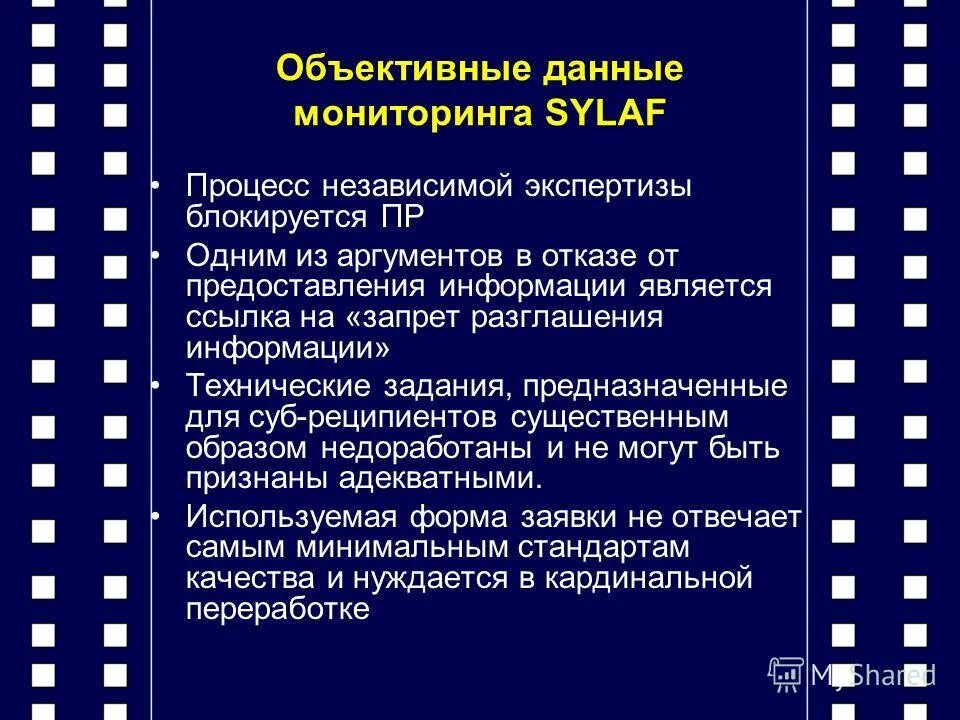 Объективные данные мониторинга SYLAF

• Процесс независимой экспертизы блокируется ПР

• Одним из аргументов в отказе от предоставления информации является ссылка на «запрет разглашения информации»

• Технические задания, предназначенные для суб-реципиентов существенным образом недоработаны и не могут быть признаны адекватными.

• Используемая форма заявки не отвечает самым минимальным стандартам качества и нуждается в кардинальной переработке

MyShared